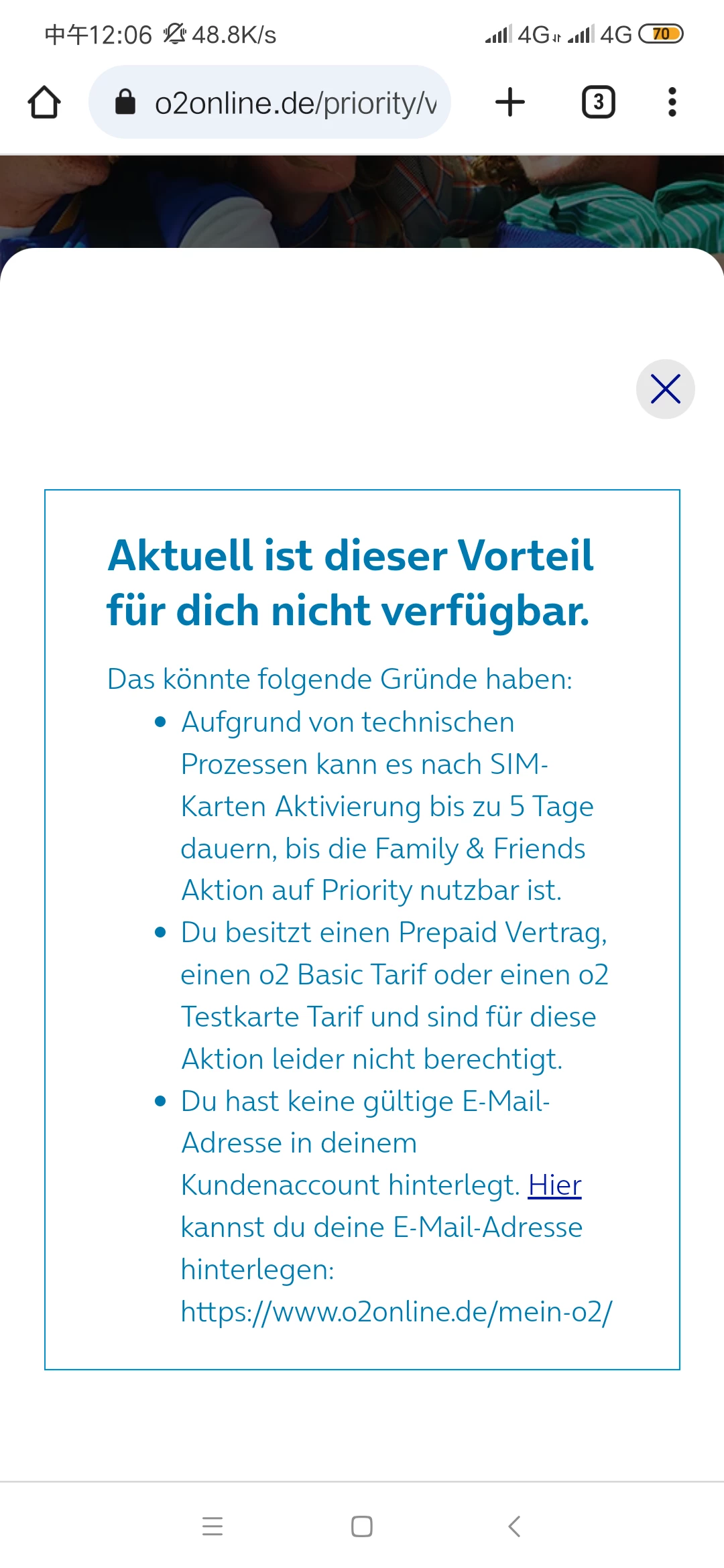 中午12:06 48.8K/s 4G 4G 70

o2online.de/priority/v

3

Aktuell ist dieser Vorteil für dich nicht verfügbar.

Das könnte folgende Gründe haben:

- Aufgrund von technischen Prozessen kann es nach SIM-Karten Aktivierung bis zu 5 Tage dauern, bis die Family & Friends Aktion auf Priority nutzbar ist.
- Du besitzt einen Prepaid Vertrag, einen o2 Basic Tarif oder einen o2 Testkarte Tarif und sind für diese Aktion leider nicht berechtigt.
- Du hast keine gültige E-Mail-Adresse in deinem Kundenaccount hinterlegt. Hier kannst du deine E-Mail-Adresse hinterlegen: https://www.o2online.de/mein-o2/